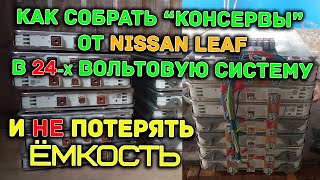 КАК СОБРАТЬ “КОНСЕРВЫ”
ОТ NISSAN LEAF
В 24-х ВОЛЬТОВУЮ СИСТЕМУ

И НЕ ПОТЕРЯТЬ
ЁМКОСТЬ